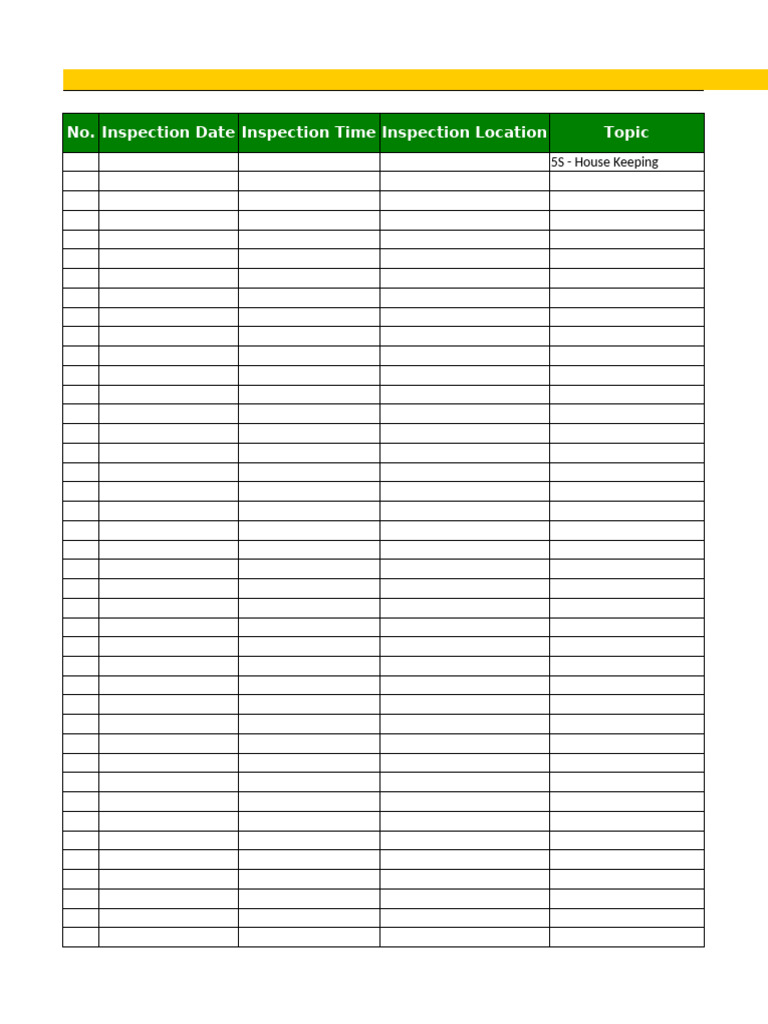 | No. | Inspection Date | Inspection Time | Inspection Location | Topic |
|---|---|---|---|---|
| | | | | 5S - House Keeping |